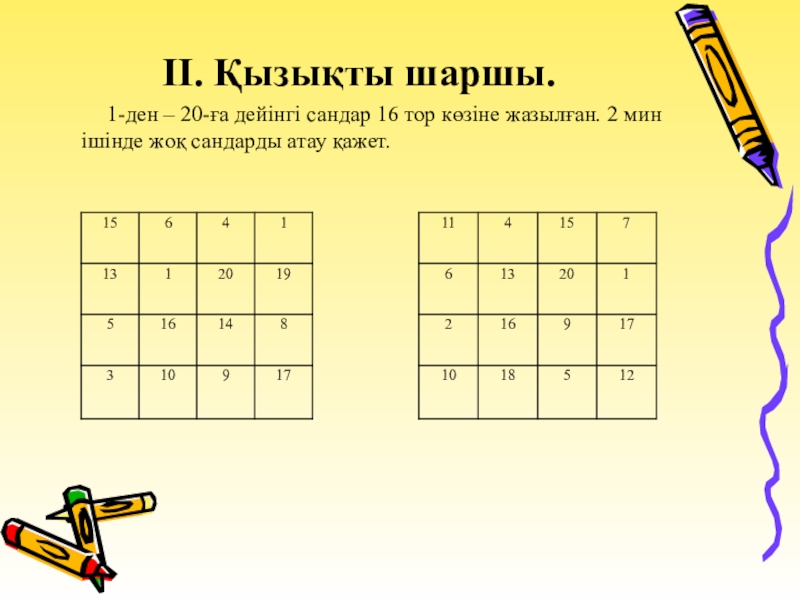 II. Қызықты шаршы.

1-ден – 20-ға дейінгі сандар 16 тор көзіне жазылған. 2 мин ішінде жоқ сандарды атау қажет.

| 15 | 6 | 4 | 1 |
|---|---|---|---|
| 13 | 1 | 20 | 19 |
| 5 | 16 | 14 | 8 |
| 3 | 10 | 9 | 17 |

| 11 | 4 | 15 | 7 |
|---|---|---|---|
| 6 | 13 | 20 | 1 |
| 2 | 16 | 9 | 17 |
| 10 | 18 | 5 | 12 |